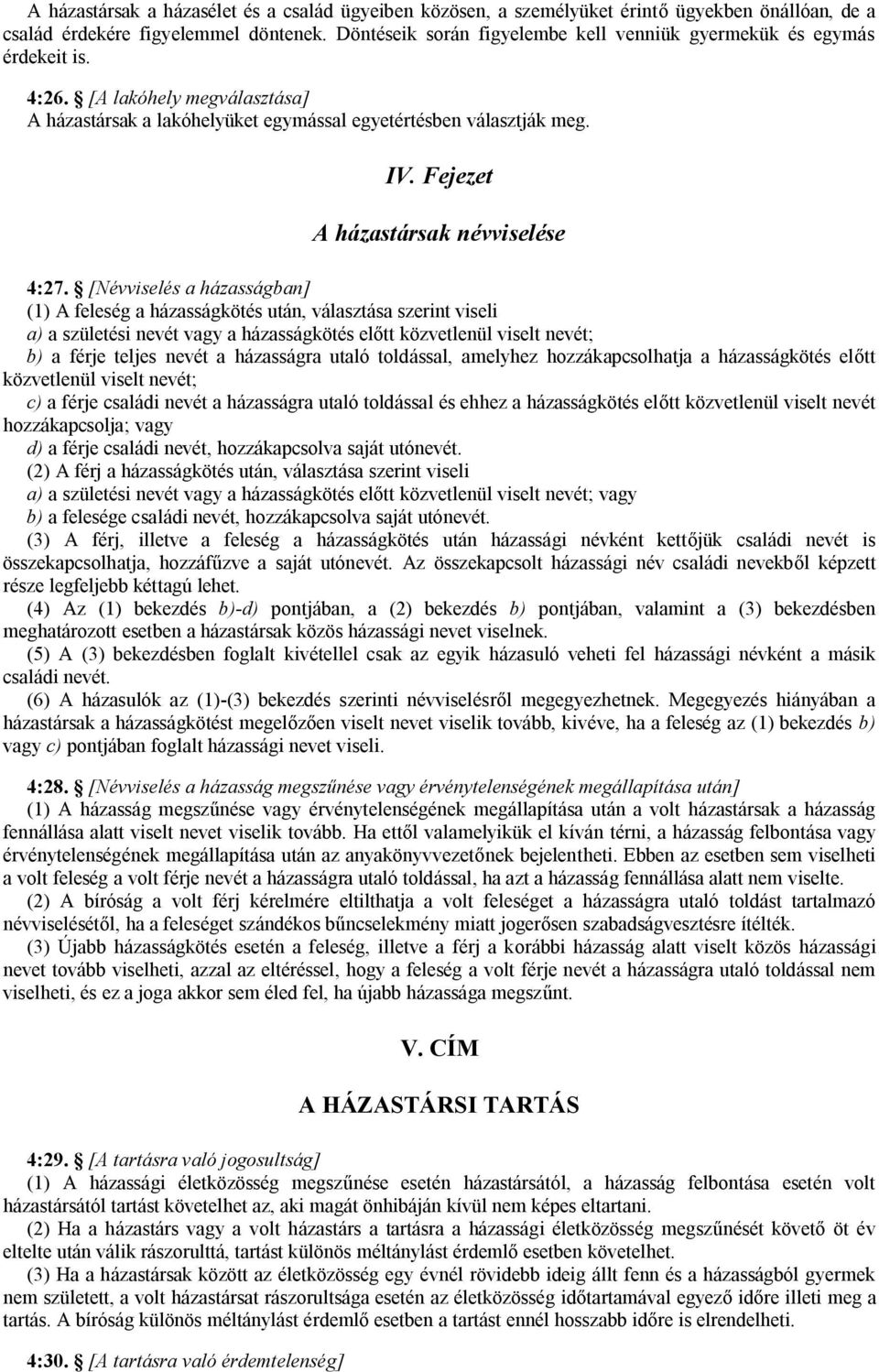 A házastársak a házasélet és a család ügyeiben közösen, a személyüket érintő ügyekben önállóan, de a család érdekére figyelemmel döntenek. Döntéseik során figyelembe kell venniük gyermekük és egymás érdekeit is.

4:26. § [A lakóhely megválasztása]
A házastársak a lakóhelyüket egymással egyetértésben választják meg.

IV. Fejezet

A házastársak névviselése

4:27. § [Névviselés a házasságban]
(1) A feleség a házasságkötés után, választása szerint viseli
a) a születési nevét vagy a házasságkötés előtt közvetlenül viselt nevét;
b) a férje teljes nevét a házasságra utaló toldással, amelyhez hozzákapcsolhatja a házasságkötés előtt közvetlenül viselt nevét;
c) a férje családi nevét a házasságra utaló toldással és ehhez a házasságkötés előtt közvetlenül viselt nevét hozzákapcsolja; vagy
d) a férje családi nevét, hozzákapcsolva saját utónevét.
(2) A férj a házasságkötés után, választása szerint viseli
a) a születési nevét vagy a házasságkötés előtt közvetlenül viselt nevét; vagy
b) a felesége családi nevét, hozzákapcsolva saját utónevét.
(3) A férj, illetve a feleség a házasságkötés után házassági névként kettőjük családi nevét is összekapcsolhatja, hozzáfűzve a saját utónevét. Az összekapcsolt házassági név családi nevekből képzett része legfeljebb kéttagú lehet.
(4) Az (1) bekezdés b)-d) pontjában, a (2) bekezdés b) pontjában, valamint a (3) bekezdésben meghatározott esetben a házastársak közös házassági nevet viselnek.
(5) A (3) bekezdésben foglalt kivétellel csak az egyik házasuló veheti fel házassági névként a másik családi nevét.
(6) A házasulók az (1)-(3) bekezdés szerinti névviselésről megegyezhetnek. Megegyezés hiányában a házastársak a házasságkötést megelőzően viselt nevet viselik tovább, kivéve, ha a feleség az (1) bekezdés b) vagy c) pontjában foglalt házassági nevet viseli.

4:28. § [Névviselés a házasság megszűnése vagy érvénytelenségének megállapítása után]
(1) A házasság megszűnése vagy érvénytelenségének megállapítása után a volt házastársak a házasság fennállása alatt viselt nevet viselik tovább. Ha ettől valamelyikük el kíván térni, a házasság felbontása vagy érvénytelenségének megállapítása után az anyakönyvvezetőnek bejelentheti. Ebben az esetben sem viselheti a volt feleség a volt férje nevét a házasságra utaló toldással, ha azt a házasság fennállása alatt nem viselte.
(2) A bíróság a volt férj kérelmére eltilthatja a volt feleséget a házasságra utaló toldást tartalmazó névviselésétől, ha a feleséget szándékos bűncselekmény miatt jogerősen szabadságvesztésre ítélték.
(3) Újabb házasságkötés esetén a feleség, illetve a férj a korábbi házasság alatt viselt közös házassági nevet tovább viselheti, azzal az eltéréssel, hogy a feleség a volt férje nevét a házasságra utaló toldással nem viselheti, és ez a joga akkor sem éled fel, ha újabb házassága megszűnt.

V. CÍM

A HÁZASTÁRSI TARTÁS

4:29. § [A tartásra való jogosultság]
(1) A házassági életközösség megszűnése esetén házastársától, a házasság felbontása esetén volt házastársától tartást követelhet az, aki magát önhibáján kívül nem képes eltartani.
(2) Ha a házastárs vagy a volt házastárs a tartásra a házassági életközösség megszűnését követő öt év eltelte után válik rászorulttá, tartást különös méltánylást érdemlő esetben követelhet.
(3) Ha a házastársak között az életközösség egy évnél rövidebb ideig állt fenn és a házasságból gyermek nem született, a volt házastársat rászorultsága esetén az életközösség időtartamával egyező időre illeti meg a tartás. A bíróság különös méltánylást érdemlő esetben a tartást ennél hosszabb időre is elrendelheti.

4:30. § [A tartásra való érdemtelenség]